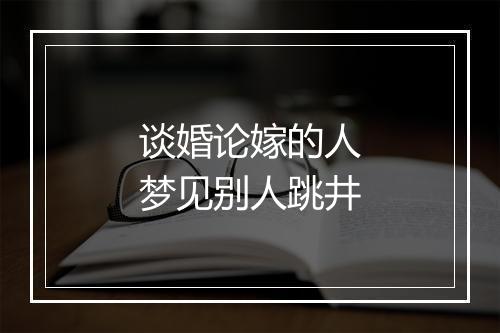 谈婚论嫁的人
梦见别人跳井